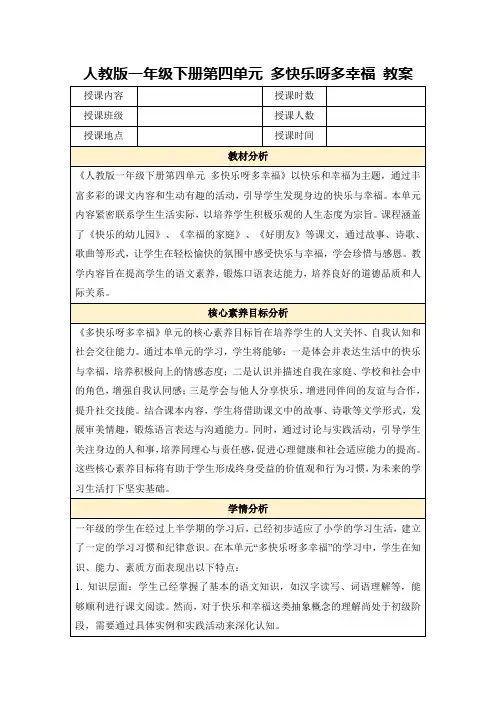 人教版一年级下册第四单元 多快乐呀多幸福 教案

| 授课内容 | | 授课时数 | |
|---|---|---|---|
| 授课班级 | | 授课人数 | |
| 授课地点 | | 授课时间 | |

教材分析

《人教版一年级下册第四单元 多快乐呀多幸福》以快乐和幸福为主题，通过丰富多彩的课文内容和生动有趣的活动，引导学生发现身边的快乐与幸福。本单元内容紧密联系学生生活实际，以培养学生积极乐观的人生态度为宗旨。课程涵盖了《快乐的幼儿园》、《幸福的家庭》、《好朋友》等课文，通过故事、诗歌、歌曲等形式，让学生在轻松愉快的氛围中感受快乐与幸福，学会珍惜与感恩。教学内容旨在提高学生的语文素养，锻炼口语表达能力，培养良好的道德品质和人际关系。

核心素养目标分析

《多快乐呀多幸福》单元的核心素养目标旨在培养学生的人文关怀、自我认知和社会交往能力。通过本单元的学习，学生将能够：一是体会并表达生活中的快乐与幸福，培养积极向上的情感态度；二是认识并描述自我在家庭、学校和社会中的角色，增强自我认同感；三是学会与他人分享快乐，增进同伴间的友谊与合作，提升社交技能。结合课本内容，学生将借助课文中的故事、诗歌等文学形式，发展审美情趣，锻炼语言表达与沟通能力。同时，通过讨论与实践活动，引导学生关注身边的人和事，培养同理心与责任感，促进心理健康和社会适应能力的提高。这些核心素养目标将有助于学生形成终身受益的价值观和行为习惯，为未来的学习生活打下坚实基础。

学情分析

一年级的学生在经过上半学期的学习后，已经初步适应了小学的学习生活，建立了一定的学习习惯和纪律意识。在本单元“多快乐呀多幸福”的学习中，学生在知识、能力、素质方面表现出以下特点：

1. 知识层面：学生已经掌握了基本的语文知识，如汉字读写、词语理解等，能够顺利进行课文阅读。然而，对于快乐和幸福这类抽象概念的理解尚处于初级阶段，需要通过具体实例和实践活动来深化认知。